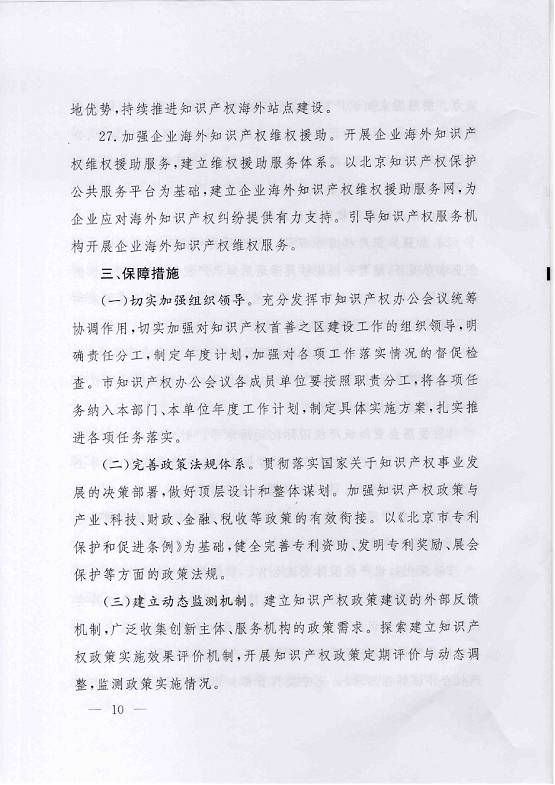 地优势，持续推进知识产权海外站点建设。

27.加强企业海外知识产权维权援助。开展企业海外知识产权维权援助服务，建立维权援助服务体系。以北京知识产权保护公共服务平台为基础，建立企业海外知识产权维权援助服务网，为企业应对海外知识产权纠纷提供有力支持。引导知识产权服务机构开展企业海外知识产权维权服务。

三、保障措施

(一)切实加强组织领导。充分发挥市知识产权办公会议统筹协调作用，切实加强对知识产权首善之区建设工作的组织领导，明确责任分工，制定年度计划，加强对各项工作落实情况的督促检查。市知识产权办公会议各成员单位要按照职责分工，将各项任务纳入本部门、本单位年度工作计划，制定具体实施方案，扎实推进各项任务落实。

(二)完善政策法规体系。贯彻落实国家关于知识产权事业发展的决策部署，做好顶层设计和整体谋划。加强知识产权政策与产业、科技、财政、金融、税收等政策的有效衔接。以《北京市专利保护和促进条例》为基础，健全完善专利资助、发明专利奖励、展会保护等方面的政策法规。

(三)建立动态监测机制。建立知识产权政策建议的外部反馈机制，广泛收集创新主体、服务机构的政策需求。探索建立知识产权政策实施效果评价机制，开展知识产权政策定期评价与动态调整，监测政策实施情况。

— 10 —